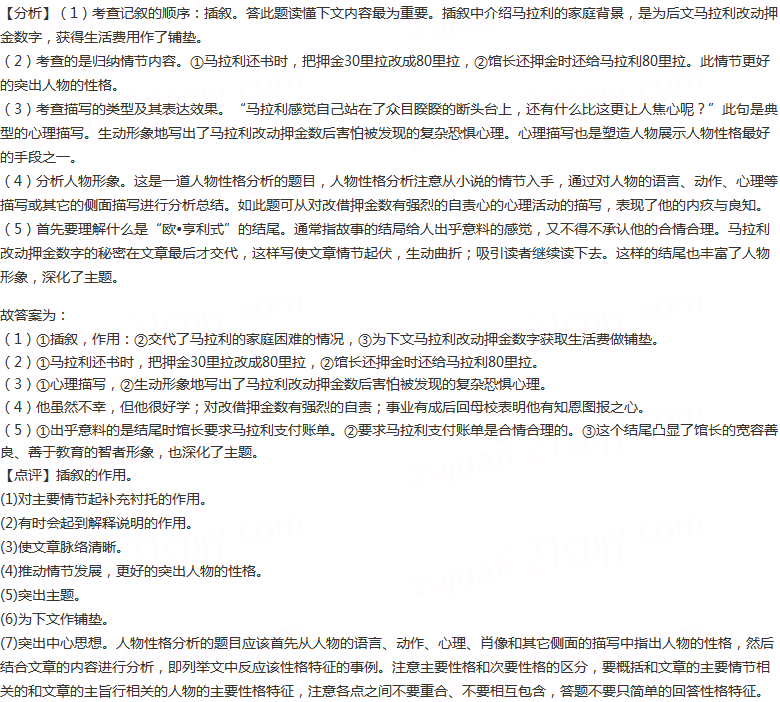 【分析】（1）考查记叙的顺序：插叙。答此题读懂下文内容最为重要。插叙中介绍马拉利的家庭背景，是为后文马拉利改动押金数字，获得生活费用作了铺垫。

（2）考查的是归纳情节内容。①马拉利还书时，把押金30里拉改成80里拉，②馆长还押金时还给马拉利80里拉。此情节更好的突出人物的性格。

（3）考查描写的类型及其表达效果。“马拉利感觉自己站在了众目睽睽的断头台上，还有什么比这更让人焦心呢？”此句是典型的心理描写。生动形象地写出了马拉利改动押金数后害怕被发现的复杂恐惧心理。心理描写也是塑造人物展示人物性格最好的手段之一。

（4）分析人物形象。这是一道人物性格分析的题目，人物性格分析注意从小说的情节入手，通过对人物的语言、动作、心理等描写或其它的侧面描写进行分析总结。如此题可从对改借押金数有强烈的自责心的心理活动的描写，表现了他的内疚与良知。

（5）首先要理解什么是“欧•亨利式”的结尾。通常指故事的结局给人出乎意料的感觉，又不得不承认他的合情合理。马拉利改动押金数字的秘密在文章最后才交代，这样写使文章情节起伏，生动曲折；吸引读者继续读下去。这样的结尾也丰富了人物形象，深化了主题。

故答案为：

（1）①插叙，作用：②交代了马拉利的家庭困难的情况，③为下文马拉利改动押金数字获取生活费做铺垫。

（2）①马拉利还书时，把押金30里拉改成80里拉，②馆长还押金时还给马拉利80里拉。

（3）①心理描写，②生动形象地写出了马拉利改动押金数后害怕被发现的复杂恐惧心理。

（4）他虽然不幸，但他很好学；对改借押金数有强烈的自责；事业有成后回母校表明他有知恩图报之心。

（5）①出乎意料的是结尾时馆长要求马拉利支付账单。②要求马拉利支付账单是合情合理的。③这个结尾凸显了馆长的宽容善良、善于教育的智者形象，也深化了主题。

【点评】插叙的作用。

(1)对主要情节起补充衬托的作用。

(2)有时会起到解释说明的作用。

(3)使文章脉络清晰。

(4)推动情节发展，更好的突出人物的性格。

(5)突出主题。

(6)为下文作铺垫。

(7)突出中心思想。人物性格分析的题目应该首先从人物的语言、动作、心理、肖像和其它侧面的描写中指出人物的性格，然后结合文章的内容进行分析，即列举文中反应该性格特征的事例。注意主要性格和次要性格的区分，要概括和文章的主要情节相关的和文章的主旨行相关的人物的主要性格特征，注意各点之间不要重合、不要相互包含，答题不要只简单的回答性格特征。